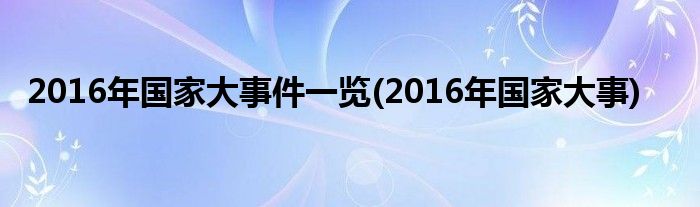 2016年国家大事件一览(2016年国家大事)